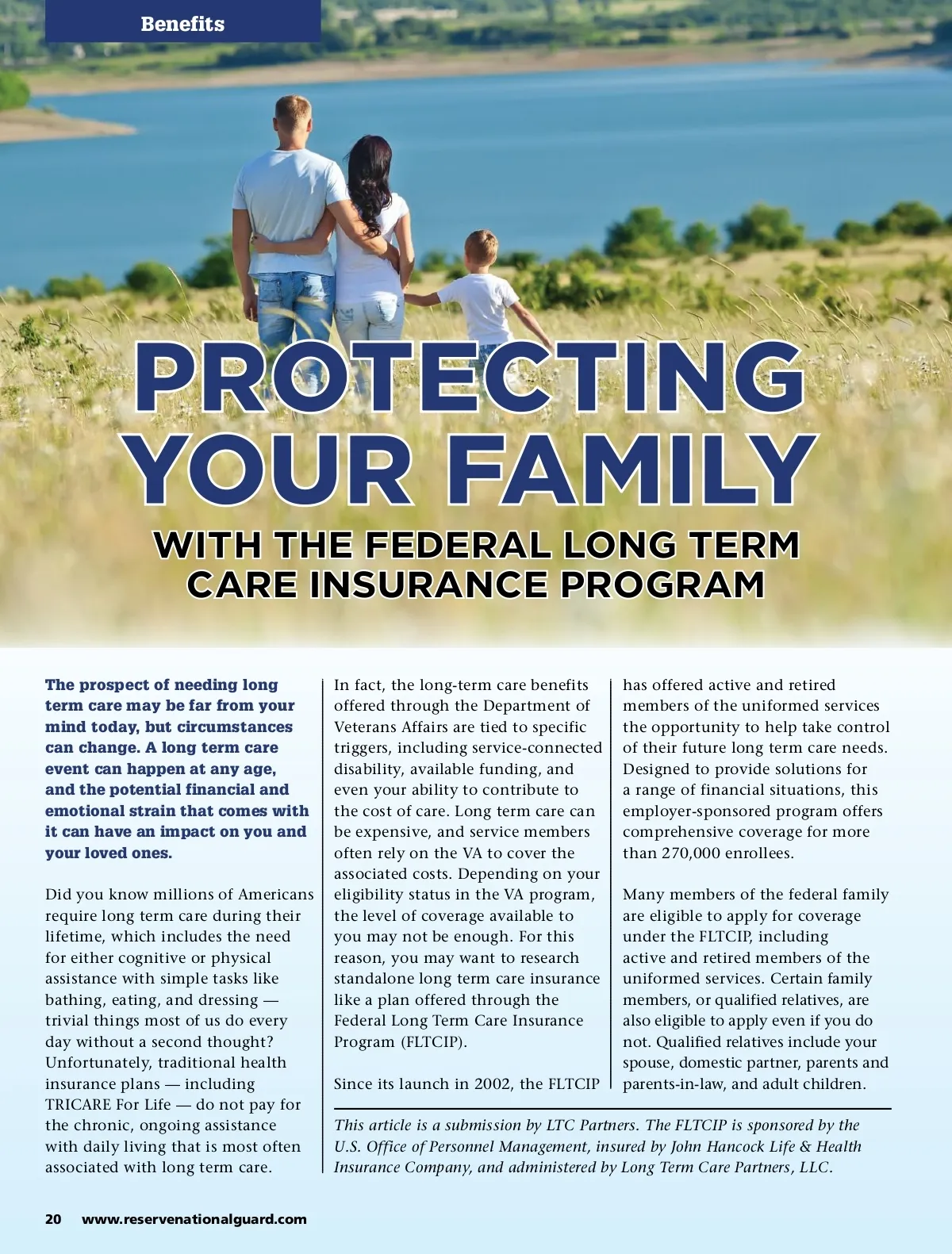 Benefits

PROTECTING YOUR FAMILY

WITH THE FEDERAL LONG TERM CARE INSURANCE PROGRAM

The prospect of needing long term care may be far from your mind today, but circumstances can change. A long term care event can happen at any age, and the potential financial and emotional strain that comes with it can have an impact on you and your loved ones.

Did you know millions of Americans require long term care during their lifetime, which includes the need for either cognitive or physical assistance with simple tasks like bathing, eating, and dressing — trivial things most of us do every day without a second thought? Unfortunately, traditional health insurance plans — including TRICARE For Life — do not pay for the chronic, ongoing assistance with daily living that is most often associated with long term care.

In fact, the long-term care benefits offered through the Department of Veterans Affairs are tied to specific triggers, including service-connected disability, available funding, and even your ability to contribute to the cost of care. Long term care can be expensive, and service members often rely on the VA to cover the associated costs. Depending on your eligibility status in the VA program, the level of coverage available to you may not be enough. For this reason, you may want to research standalone long term care insurance like a plan offered through the Federal Long Term Care Insurance Program (FLTCIP).

Since its launch in 2002, the FLTCIP has offered active and retired members of the uniformed services the opportunity to help take control of their future long term care needs. Designed to provide solutions for a range of financial situations, this employer-sponsored program offers comprehensive coverage for more than 270,000 enrollees.

Many members of the federal family are eligible to apply for coverage under the FLTCIP, including active and retired members of the uniformed services. Certain family members, or qualified relatives, are also eligible to apply even if you do not. Qualified relatives include your spouse, domestic partner, parents and parents-in-law, and adult children.

This article is a submission by LTC Partners. The FLTCIP is sponsored by the U.S. Office of Personnel Management, insured by John Hancock Life & Health Insurance Company, and administered by Long Term Care Partners, LLC.

20 www.reservenationalguard.com